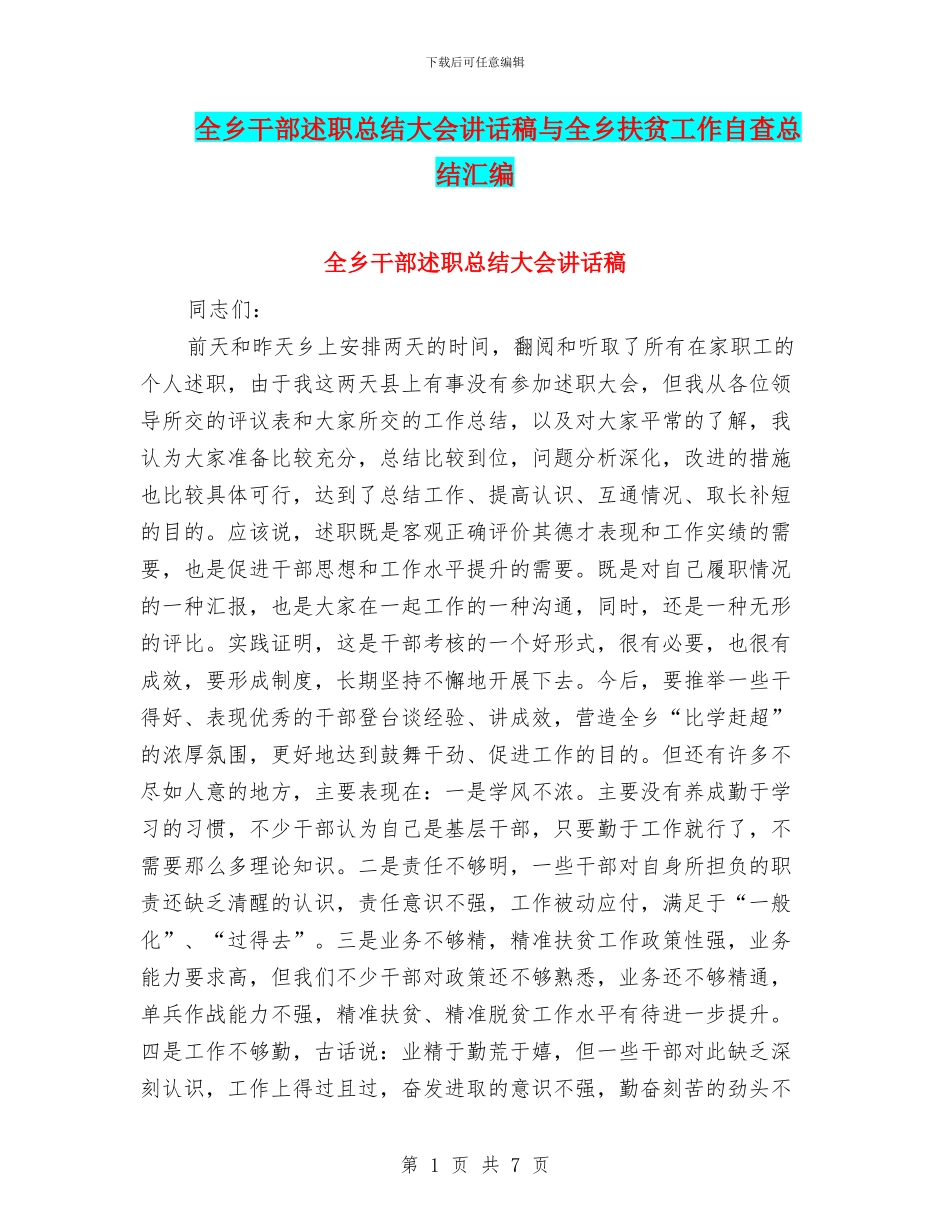 下载后可任意编辑

全乡干部述职总结大会讲话稿与全乡扶贫工作自查总结汇编

全乡干部述职总结大会讲话稿

同志们：

前天和昨天乡上安排两天的时间，翻阅和听取了所有在家职工的个人述职，由于我这两天县上有事没有参加述职大会，但我从各位领导所交的评议表和大家所交的工作总结，以及对大家平常的了解，我认为大家准备比较充分，总结比较到位，问题分析深化，改进的措施也比较具体可行，达到了总结工作、提高认识、互通情况、取长补短的目的。应该说，述职既是客观正确评价其德才表现和工作实绩的需要，也是促进干部思想和工作水平提升的需要。既是对自己履职情况的一种汇报，也是大家在一起工作的一种沟通，同时，还是一种无形的评比。实践证明，这是干部考核的一个好形式，很有必要，也很有成效，要形成制度，长期坚持不懈地开展下去。今后，要推举一些干得好、表现优秀的干部登台谈经验、讲成效，营造全乡“比学赶超”的浓厚氛围，更好地达到鼓舞干劲、促进工作的目的。但还有许多不尽如人意的地方，主要表现在：一是学风不浓。主要没有养成勤于学习的习惯，不少干部认为自己是基层干部，只要勤于工作就行了，不需要那么多理论知识。二是责任不够明，一些干部对自身所担负的职责还缺乏清醒的认识，责任意识不强，工作被动应付，满足于“一般化”、“过得去”。三是业务不够精，精准扶贫工作政策性强，业务能力要求高，但我们不少干部对政策还不够熟悉，业务还不够精通，单兵作战能力不强，精准扶贫、精准脱贫工作水平有待进一步提升。四是工作不够勤，古话说：业精于勤荒于嬉，但一些干部对此缺乏深刻认识，工作上得过且过，奋发进取的意识不强，勤奋刻苦的劲头不

第 1 页 共 7 页